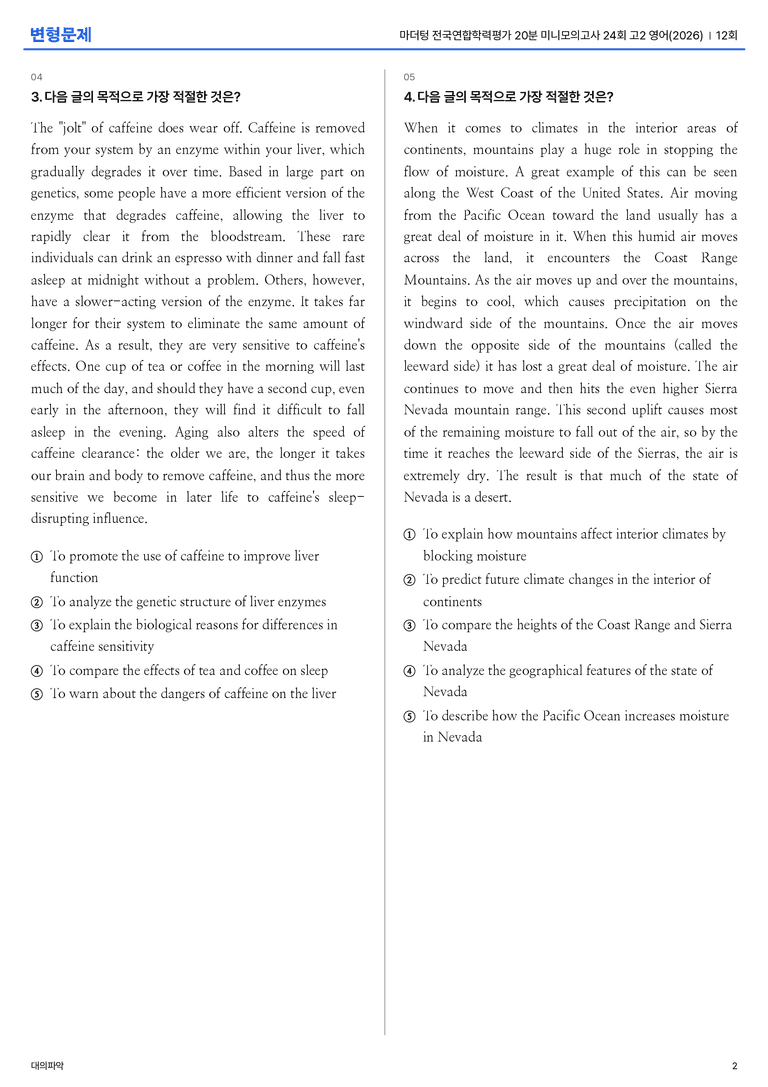 변형문제

마더텅 전국연합학력평가 20분 미니모의고사 24회 고2 영어(2026) | 12회

04

3. 다음 글의 목적으로 가장 적절한 것은?

The "jolt" of caffeine does wear off. Caffeine is removed from your system by an enzyme within your liver, which gradually degrades it over time. Based in large part on genetics, some people have a more efficient version of the enzyme that degrades caffeine, allowing the liver to rapidly clear it from the bloodstream. These rare individuals can drink an espresso with dinner and fall fast asleep at midnight without a problem. Others, however, have a slower-acting version of the enzyme. It takes far longer for their system to eliminate the same amount of caffeine. As a result, they are very sensitive to caffeine's effects. One cup of tea or coffee in the morning will last much of the day, and should they have a second cup, even early in the afternoon, they will find it difficult to fall asleep in the evening. Aging also alters the speed of caffeine clearance: the older we are, the longer it takes our brain and body to remove caffeine, and thus the more sensitive we become in later life to caffeine's sleep-disrupting influence.

① To promote the use of caffeine to improve liver function
② To analyze the genetic structure of liver enzymes
③ To explain the biological reasons for differences in caffeine sensitivity
④ To compare the effects of tea and coffee on sleep
⑤ To warn about the dangers of caffeine on the liver

05

4. 다음 글의 목적으로 가장 적절한 것은?

When it comes to climates in the interior areas of continents, mountains play a huge role in stopping the flow of moisture. A great example of this can be seen along the West Coast of the United States. Air moving from the Pacific Ocean toward the land usually has a great deal of moisture in it. When this humid air moves across the land, it encounters the Coast Range Mountains. As the air moves up and over the mountains, it begins to cool, which causes precipitation on the windward side of the mountains. Once the air moves down the opposite side of the mountains (called the leeward side) it has lost a great deal of moisture. The air continues to move and then hits the even higher Sierra Nevada mountain range. This second uplift causes most of the remaining moisture to fall out of the air, so by the time it reaches the leeward side of the Sierras, the air is extremely dry. The result is that much of the state of Nevada is a desert.

① To explain how mountains affect interior climates by blocking moisture
② To predict future climate changes in the interior of continents
③ To compare the heights of the Coast Range and Sierra Nevada
④ To analyze the geographical features of the state of Nevada
⑤ To describe how the Pacific Ocean increases moisture in Nevada

대의파악

2